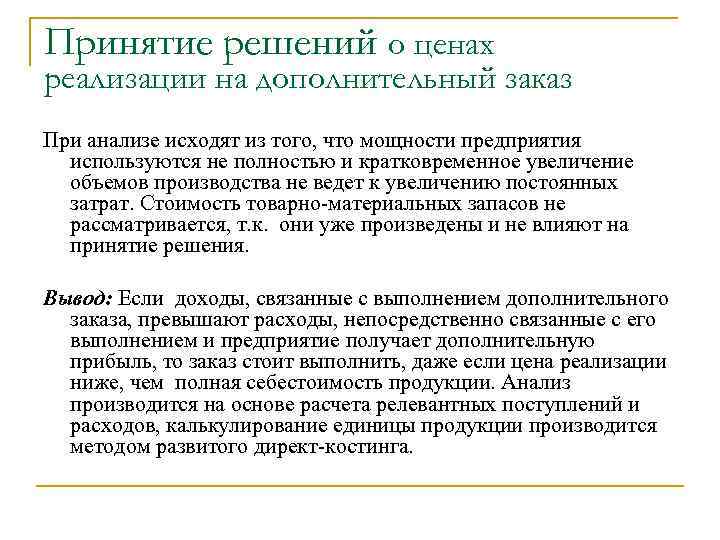 Принятие решений о ценах реализации на дополнительный заказ

При анализе исходят из того, что мощности предприятия используются не полностью и кратковременное увеличение объемов производства не ведет к увеличению постоянных затрат. Стоимость товарно-материальных запасов не рассматривается, т.к. они уже произведены и не влияют на принятие решения.

Вывод: Если доходы, связанные с выполнением дополнительного заказа, превышают расходы, непосредственно связанные с его выполнением и предприятие получает дополнительную прибыль, то заказ стоит выполнить, даже если цена реализации ниже, чем полная себестоимость продукции. Анализ производится на основе расчета релевантных поступлений и расходов, калькулирование единицы продукции производится методом развитого директ-костинга.